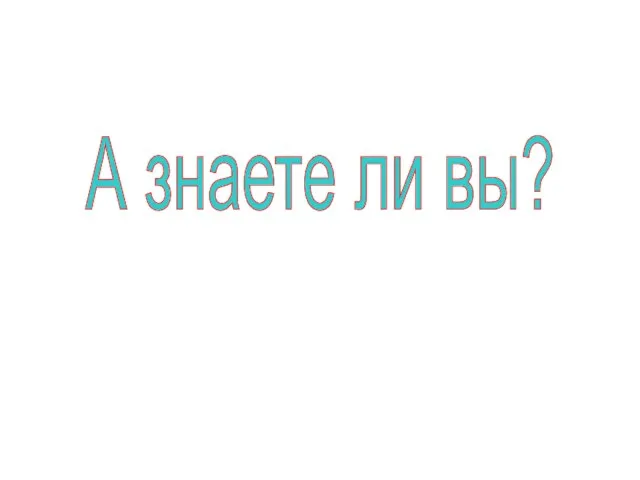 А знаете ли вы?